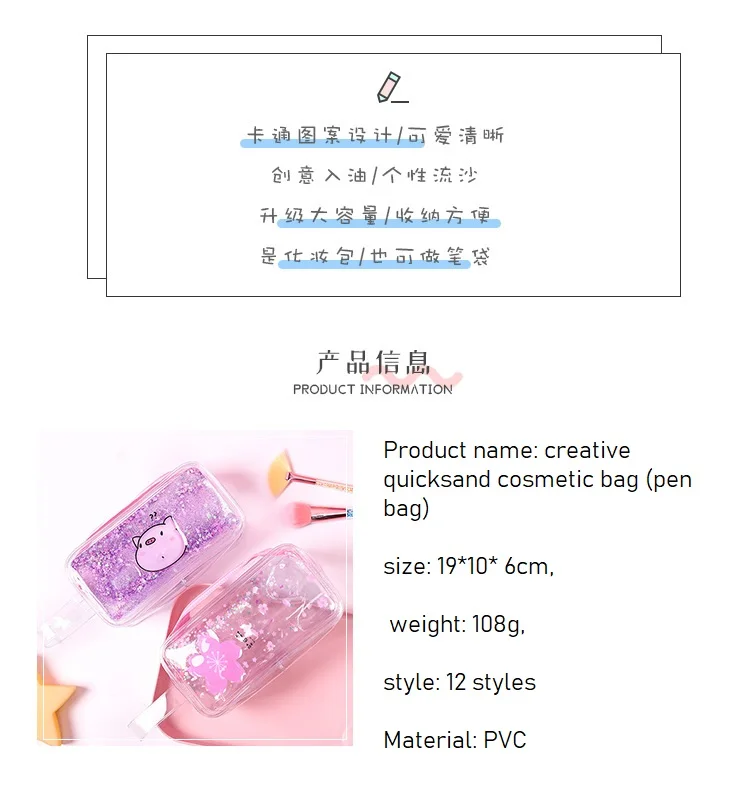 卡通图案设计/可爱清晰

创意入油/个性流沙

升级大容量/收纳方便

是化妆包/也可做笔袋

产品信息
PRODUCT INFORMATION

Product name: creative quicksand cosmetic bag (pen bag)

size: 19*10* 6cm,

weight: 108g,

style: 12 styles

Material: PVC